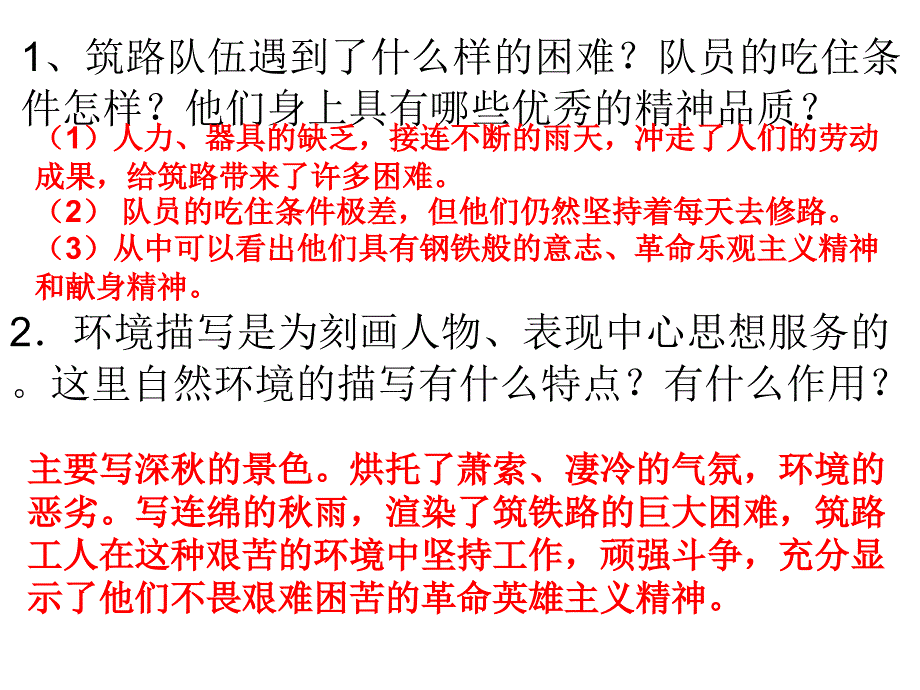 1、筑路队伍遇到了什么样的困难？队员的吃住条件怎样？他们身上具有哪些优秀的精神品质？

（1）人力、器具的缺乏，接连不断的雨天，冲走了人们的劳动成果，给筑路带来了许多困难。
（2） 队员的吃住条件极差，但他们仍然坚持着每天去修路。
（3）从中可以看出他们具有钢铁般的意志、革命乐观主义精神和献身精神。

2．环境描写是为刻画人物、表现中心思想服务的。这里自然环境的描写有什么特点？有什么作用？

主要写深秋的景色。烘托了萧索、凄冷的气氛，环境的恶劣。写连绵的秋雨，渲染了筑铁路的巨大困难，筑路工人在这种艰苦的环境中坚持工作，顽强斗争，充分显示了他们不畏艰难困苦的革命英雄主义精神。